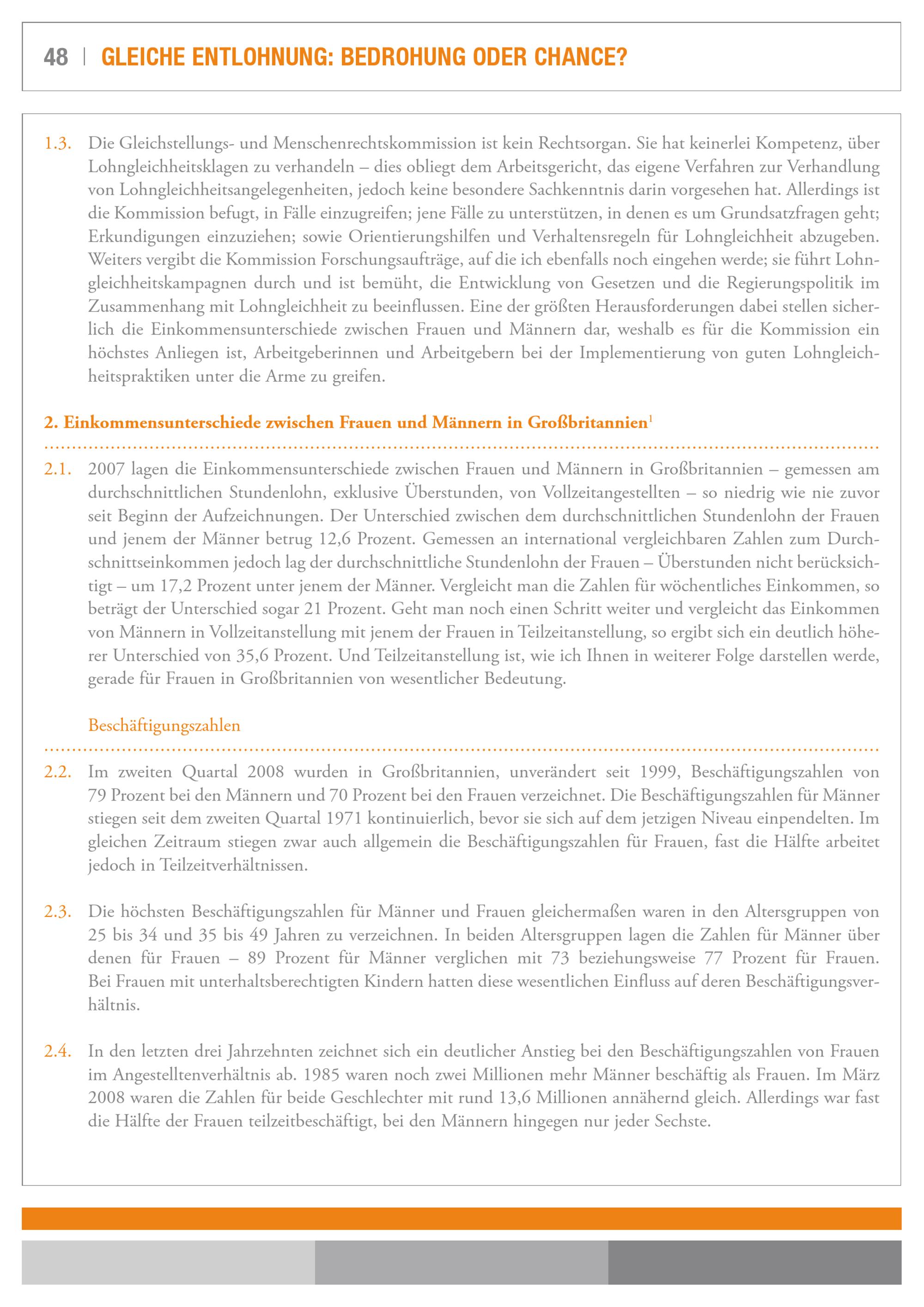 48 | GLEICHE ENTLOHNUNG: BEDROHUNG ODER CHANCE?

1.3. Die Gleichstellungs- und Menschenrechtskommission ist kein Rechtsorgan. Sie hat keinerlei Kompetenz, über Lohngleichheitsklagen zu verhandeln – dies obliegt dem Arbeitsgericht, das eigene Verfahren zur Verhandlung von Lohngleichheitsangelegenheiten, jedoch keine besondere Sachkenntnis darin vorgesehen hat. Allerdings ist die Kommission befugt, in Fälle einzugreifen; jene Fälle zu unterstützen, in denen es um Grundsatzfragen geht; Erkundigungen einzuziehen; sowie Orientierungshilfen und Verhaltensregeln für Lohngleichheit abzugeben. Weiters vergibt die Kommission Forschungsaufträge, auf die ich ebenfalls noch eingehen werde; sie führt Lohngleichheitskampagnen durch und ist bemüht, die Entwicklung von Gesetzen und die Regierungspolitik im Zusammenhang mit Lohngleichheit zu beeinflussen. Eine der größten Herausforderungen dabei stellen sicherlich die Einkommensunterschiede zwischen Frauen und Männern dar, weshalb es für die Kommission ein höchstes Anliegen ist, Arbeitgeberinnen und Arbeitgebern bei der Implementierung von guten Lohngleichheitspraktiken unter die Arme zu greifen.

2. Einkommensunterschiede zwischen Frauen und Männern in Großbritannien$^1$

2.1. 2007 lagen die Einkommensunterschiede zwischen Frauen und Männern in Großbritannien – gemessen am durchschnittlichen Stundenlohn, exklusive Überstunden, von Vollzeitangestellten – so niedrig wie nie zuvor seit Beginn der Aufzeichnungen. Der Unterschied zwischen dem durchschnittlichen Stundenlohn der Frauen und jenem der Männer betrug 12,6 Prozent. Gemessen an international vergleichbaren Zahlen zum Durchschnittseinkommen jedoch lag der durchschnittliche Stundenlohn der Frauen – Überstunden nicht berücksichtigt – um 17,2 Prozent unter jenem der Männer. Vergleicht man die Zahlen für wöchentliches Einkommen, so beträgt der Unterschied sogar 21 Prozent. Geht man noch einen Schritt weiter und vergleicht das Einkommen von Männern in Vollzeitanstellung mit jenem der Frauen in Teilzeitanstellung, so ergibt sich ein deutlich höherer Unterschied von 35,6 Prozent. Und Teilzeitanstellung ist, wie ich Ihnen in weiterer Folge darstellen werde, gerade für Frauen in Großbritannien von wesentlicher Bedeutung.

Beschäftigungszahlen

2.2. Im zweiten Quartal 2008 wurden in Großbritannien, unverändert seit 1999, Beschäftigungszahlen von 79 Prozent bei den Männern und 70 Prozent bei den Frauen verzeichnet. Die Beschäftigungszahlen für Männer stiegen seit dem zweiten Quartal 1971 kontinuierlich, bevor sie sich auf dem jetzigen Niveau einpendelten. Im gleichen Zeitraum stiegen zwar auch allgemein die Beschäftigungszahlen für Frauen, fast die Hälfte arbeitet jedoch in Teilzeitverhältnissen.

2.3. Die höchsten Beschäftigungszahlen für Männer und Frauen gleichermaßen waren in den Altersgruppen von 25 bis 34 und 35 bis 49 Jahren zu verzeichnen. In beiden Altersgruppen lagen die Zahlen für Männer über denen für Frauen – 89 Prozent für Männer verglichen mit 73 beziehungsweise 77 Prozent für Frauen. Bei Frauen mit unterhaltsberechtigten Kindern hatten diese wesentlichen Einfluss auf deren Beschäftigungsverhältnis.

2.4. In den letzten drei Jahrzehnten zeichnet sich ein deutlicher Anstieg bei den Beschäftigungszahlen von Frauen im Angestelltenverhältnis ab. 1985 waren noch zwei Millionen mehr Männer beschäftig als Frauen. Im März 2008 waren die Zahlen für beide Geschlechter mit rund 13,6 Millionen annähernd gleich. Allerdings war fast die Hälfte der Frauen teilzeitbeschäftigt, bei den Männern hingegen nur jeder Sechste.